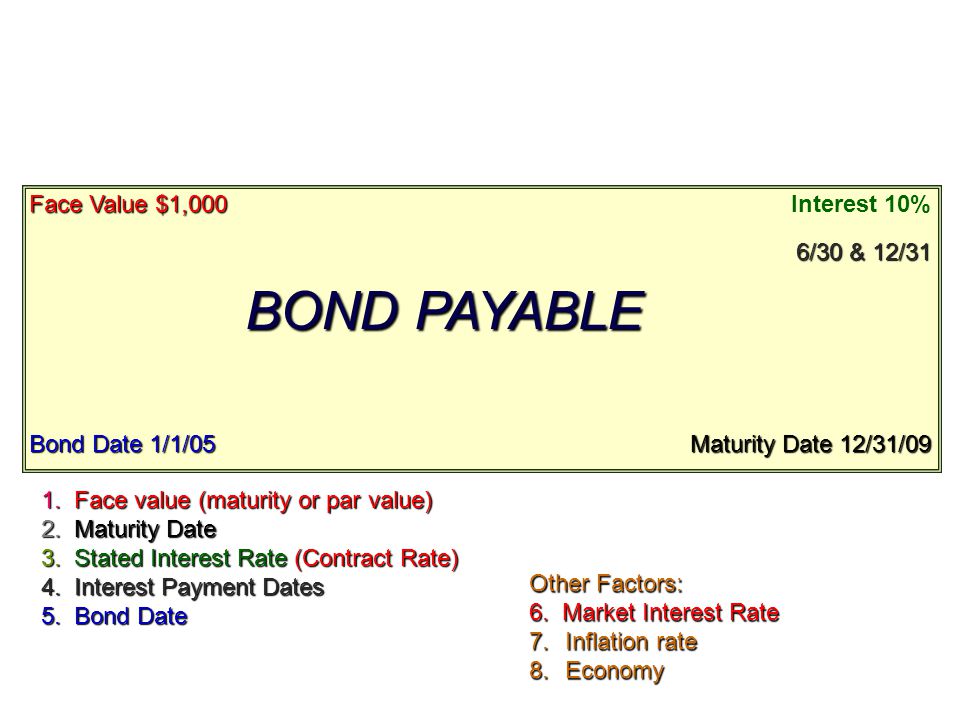 Face Value $1,000

Interest 10%

6/30 & 12/31

BOND PAYABLE

Bond Date 1/1/05

Maturity Date 12/31/09

1. Face value (maturity or par value)
2. Maturity Date
3. Stated Interest Rate (Contract Rate)
4. Interest Payment Dates
5. Bond Date

Other Factors:
6. Market Interest Rate
7. Inflation rate
8. Economy